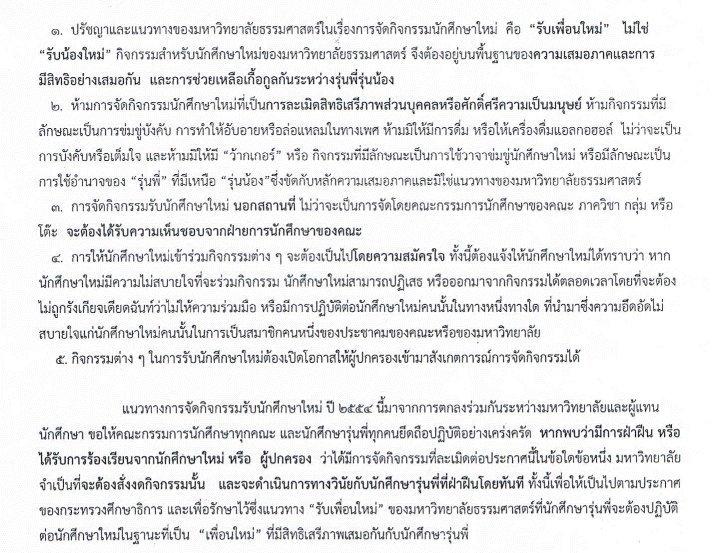 ๑. ปรัชญาและแนวทางของมหาวิทยาลัยธรรมศาสตร์ในเรื่องการจัดกิจกรรมนักศึกษาใหม่ คือ "รับเพื่อนใหม่" ไม่ใช่ "รับน้องใหม่" กิจกรรมสำหรับนักศึกษาใหม่ของมหาวิทยาลัยธรรมศาสตร์ จึงต้องอยู่บนพื้นฐานของความเสมอภาคและการมีสิทธิอย่างเสมอกัน และการช่วยเหลือเกื้อกูลกันระหว่างรุ่นพี่รุ่นน้อง

๒. ห้ามการจัดกิจกรรมนักศึกษาใหม่ที่เป็นการละเมิดสิทธิเสรีภาพส่วนบุคคลหรือศักดิ์ศรีความเป็นมนุษย์ ห้ามกิจกรรมที่มีลักษณะเป็นการข่มขู่บังคับ การทำให้อับอายหรือล่อแหลมในทางเพศ ห้ามมิให้มีการดื่ม หรือให้เครื่องดื่มแอลกอฮอล์ ไม่ว่าจะเป็นการบังคับหรือเต็มใจ และห้ามมิให้มี "ว้ากเกอร์" หรือ กิจกรรมที่มีลักษณะเป็นการใช้วาจาข่มขู่นักศึกษาใหม่ หรือมีลักษณะเป็นการใช้อำนาจของ "รุ่นพี่" ที่มีเหนือ "รุ่นน้อง"ซึ่งขัดกับหลักความเสมอภาคและมิใช่แนวทางของมหาวิทยาลัยธรรมศาสตร์

๓. การจัดกิจกรรมรับนักศึกษาใหม่ นอกสถานที่ ไม่ว่าจะเป็นการจัดโดยคณะกรรมการนักศึกษาของคณะ ภาควิชา กลุ่ม หรือ โต๊ะ จะต้องได้รับความเห็นชอบจากฝ่ายการนักศึกษาของคณะ

๔. การให้นักศึกษาใหม่เข้าร่วมกิจกรรมต่าง ๆ จะต้องเป็นไปโดยความสมัครใจ ทั้งนี้ต้องแจ้งให้นักศึกษาใหม่ได้ทราบว่า หากนักศึกษาใหม่มีความไม่สบายใจที่จะร่วมกิจกรรม นักศึกษาใหม่สามารถปฏิเสธ หรือออกมาจากกิจกรรมได้ตลอดเวลาโดยที่จะต้องไม่ถูกรังเกียจเดียดฉันท์ว่าไม่ให้ความร่วมมือ หรือมีการปฏิบัติต่อนักศึกษาใหม่คนนั้นในทางหนึ่งทางใด ที่นำมาซึ่งความอึดอัดไม่สบายใจแก่นักศึกษาใหม่คนนั้นในการเป็นสมาชิกคนหนึ่งของประชาคมของคณะหรือของมหาวิทยาลัย

๕. กิจกรรมต่าง ๆ ในการรับนักศึกษาใหม่ต้องเปิดโอกาสให้ผู้ปกครองเข้ามาสังเกตการณ์การจัดกิจกรรมได้

แนวทางการจัดกิจกรรมรับนักศึกษาใหม่ ปี ๒๕๕๔ นี้มาจากการตกลงร่วมกันระหว่างมหาวิทยาลัยและผู้แทนนักศึกษา ขอให้คณะกรรมการนักศึกษาทุกคณะ และนักศึกษารุ่นพี่ทุกคนยึดถือปฏิบัติอย่างเคร่งครัด หากพบว่ามีการฝ่าฝืน หรือได้รับการร้องเรียนจากนักศึกษาใหม่ หรือ ผู้ปกครอง ว่าได้มีการจัดกิจกรรมที่ละเมิดต่อประกาศนี้ในข้อใดข้อหนึ่ง มหาวิทยาลัยจำเป็นที่จะต้องสั่งงดกิจกรรมนั้น และจะดำเนินการทางวินัยกับนักศึกษารุ่นพี่ที่ฝ่าฝืนโดยทันที ทั้งนี้เพื่อให้เป็นไปตามประกาศของกระทรวงศึกษาธิการ และเพื่อรักษาไว้ซึ่งแนวทาง "รับเพื่อนใหม่" ของมหาวิทยาลัยธรรมศาสตร์ที่นักศึกษารุ่นพี่จะต้องปฏิบัติต่อนักศึกษาใหม่ในฐานะที่เป็น "เพื่อนใหม่" ที่มีสิทธิเสรีภาพเสมอกันกับนักศึกษารุ่นพี่